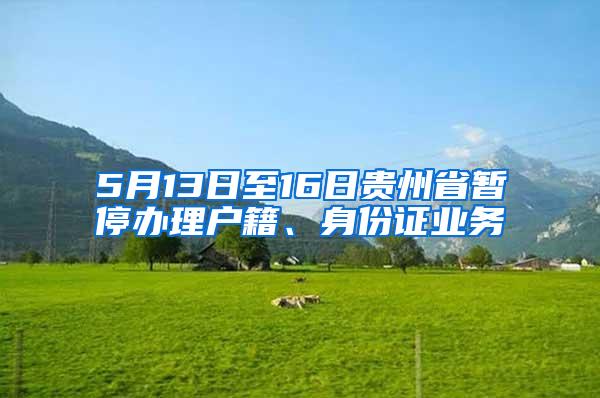 5月13日至16日贵州省暂停办理户籍、身份证业务